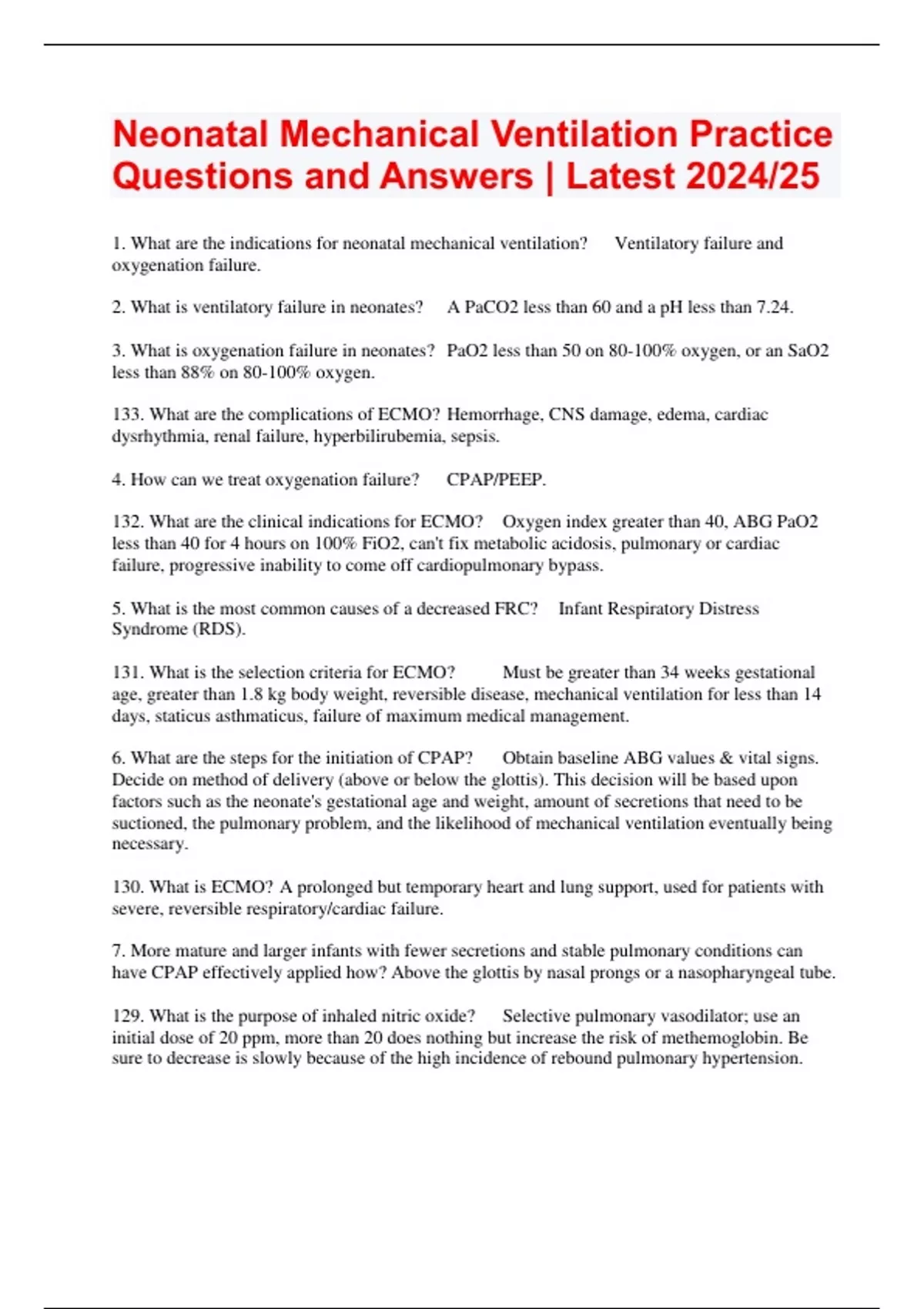 Neonatal Mechanical Ventilation Practice Questions and Answers | Latest 2024/25

1. What are the indications for neonatal mechanical ventilation? Ventilatory failure and oxygenation failure.

2. What is ventilatory failure in neonates? A PaCO2 less than 60 and a pH less than 7.24.

3. What is oxygenation failure in neonates? PaO2 less than 50 on 80-100% oxygen, or an SaO2 less than 88% on 80-100% oxygen.

133. What are the complications of ECMO? Hemorrhage, CNS damage, edema, cardiac dysrhythmia, renal failure, hyperbilirubemia, sepsis.

4. How can we treat oxygenation failure? CPAP/PEEP.

132. What are the clinical indications for ECMO? Oxygen index greater than 40, ABG PaO2 less than 40 for 4 hours on 100% FiO2, can't fix metabolic acidosis, pulmonary or cardiac failure, progressive inability to come off cardiopulmonary bypass.

5. What is the most common causes of a decreased FRC? Infant Respiratory Distress Syndrome (RDS).

131. What is the selection criteria for ECMO? Must be greater than 34 weeks gestational age, greater than 1.8 kg body weight, reversible disease, mechanical ventilation for less than 14 days, staticus asthmaticus, failure of maximum medical management.

6. What are the steps for the initiation of CPAP? Obtain baseline ABG values & vital signs. Decide on method of delivery (above or below the glottis). This decision will be based upon factors such as the neonate's gestational age and weight, amount of secretions that need to be suctioned, the pulmonary problem, and the likelihood of mechanical ventilation eventually being necessary.

130. What is ECMO? A prolonged but temporary heart and lung support, used for patients with severe, reversible respiratory/cardiac failure.

7. More mature and larger infants with fewer secretions and stable pulmonary conditions can have CPAP effectively applied how? Above the glottis by nasal prongs or a nasopharyngeal tube.

129. What is the purpose of inhaled nitric oxide? Selective pulmonary vasodilator; use an initial dose of 20 ppm, more than 20 does nothing but increase the risk of methemoglobin. Be sure to decrease is slowly because of the high incidence of rebound pulmonary hypertension.